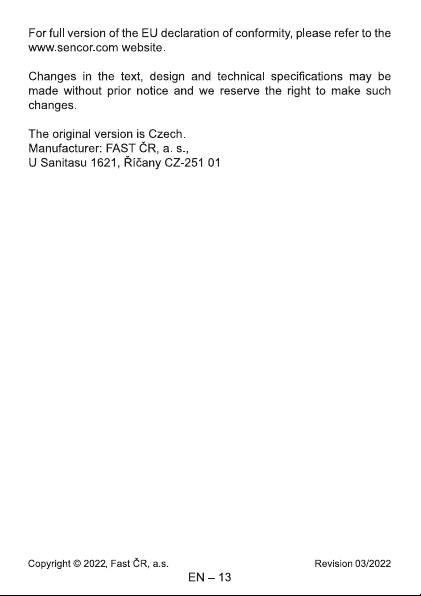 For full version of the EU declaration of conformity, please refer to the www.sencor.com website.

Changes in the text, design and technical specifications may be made without prior notice and we reserve the right to make such changes.

The original version is Czech.
Manufacturer: FAST ČR, a. s.,
U Sanitasu 1621, Říčany CZ-251 01

Copyright © 2022, Fast ČR, a.s.

Revision 03/2022

EN – 13